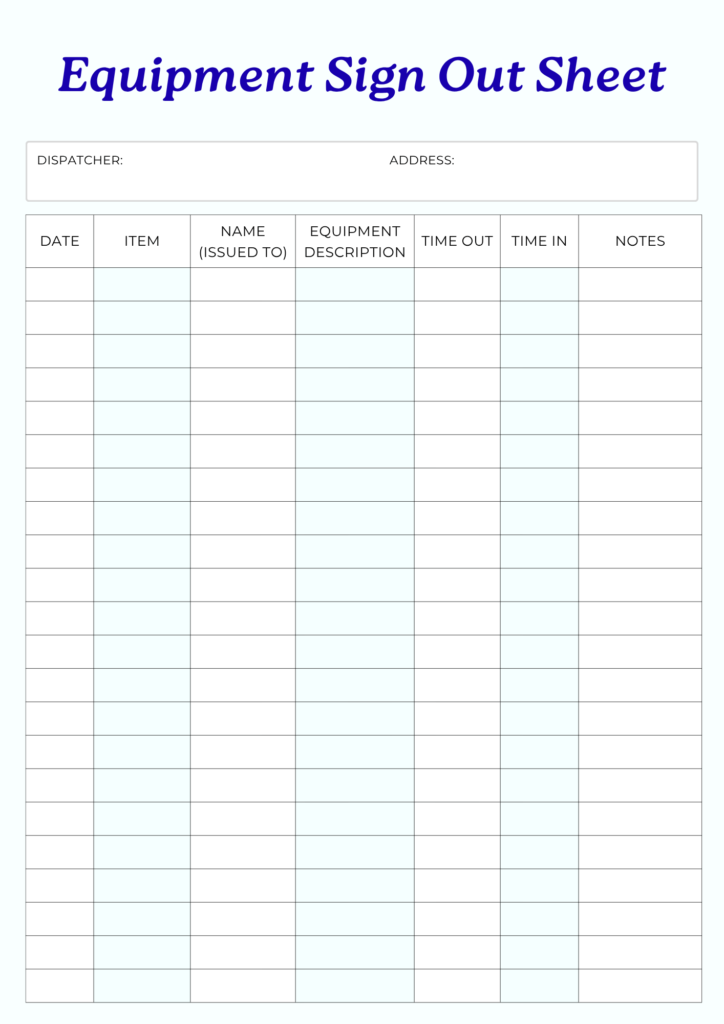 Equipment Sign Out Sheet

DISPATCHER: ADDRESS:

| DATE | ITEM | NAME (ISSUED TO) | EQUIPMENT DESCRIPTION | TIME OUT | TIME IN | NOTES |
|---|---|---|---|---|---|---|
| | | | | | | |
| | | | | | | |
| | | | | | | |
| | | | | | | |
| | | | | | | |
| | | | | | | |
| | | | | | | |
| | | | | | | |
| | | | | | | |
| | | | | | | |
| | | | | | | |
| | | | | | | |
| | | | | | | |
| | | | | | | |
| | | | | | | |
| | | | | | | |
| | | | | | | |
| | | | | | | |
| | | | | | | |
| | | | | | | |
| | | | | | | |
| | | | | | | |